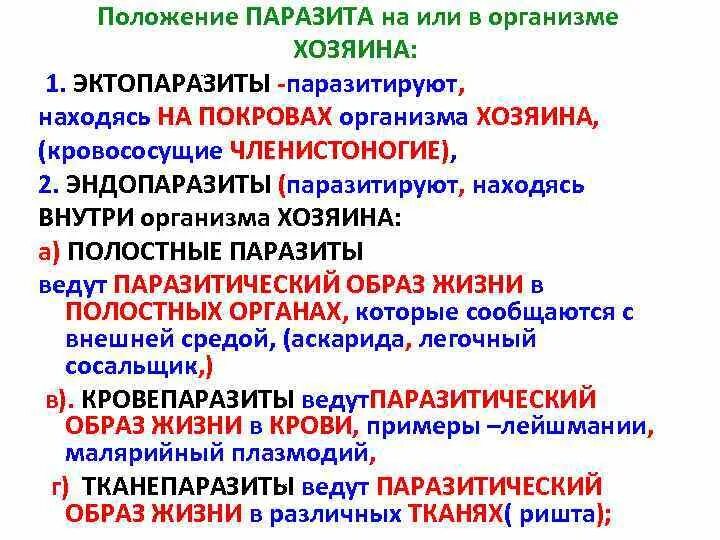 Положение ПАРАЗИТА на или в организме ХОЗЯИНА:

1. ЭКТОПАРАЗИТЫ -паразитируют, находясь НА ПОКРОВАХ организма ХОЗЯИНА, (кровососущие ЧЛЕНИСТОНОГИЕ),

2. ЭНДОПАРАЗИТЫ (паразитируют, находясь ВНУТРИ организма ХОЗЯИНА:

а) ПОЛОСТНЫЕ ПАРАЗИТЫ ведут ПАРАЗИТИЧЕСКИЙ ОБРАЗ ЖИЗНИ в ПОЛОСТНЫХ ОРГАНАХ, которые сообщаются с внешней средой, (аскарида, легочный сосальщик,)

в). КРОВЕПАРАЗИТЫ ведутПАРАЗИТИЧЕСКИЙ ОБРАЗ ЖИЗНИ в КРОВИ, примеры –лейшмании, малярийный плазмодий,

г) ТКАНЕПАРАЗИТЫ ведут ПАРАЗИТИЧЕСКИЙ ОБРАЗ ЖИЗНИ в различных ТКАНЯХ( ришта);